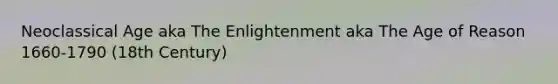 Neoclassical Age aka The Enlightenment aka The Age of Reason 1660-1790 (18th Century)